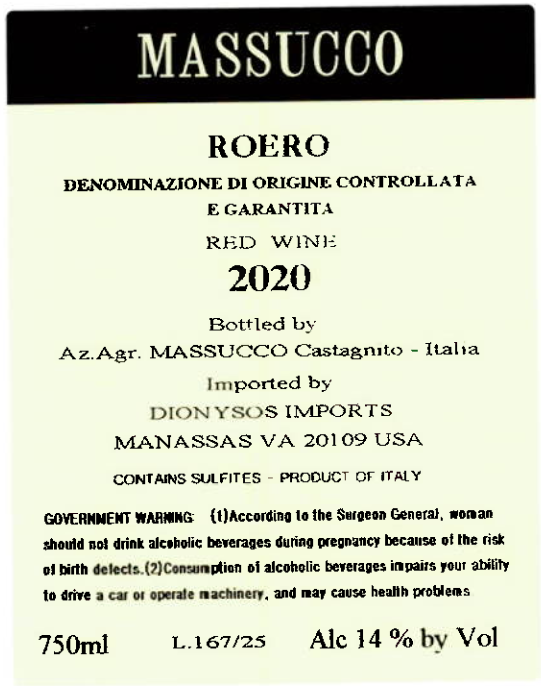 MASSUCCO

ROERO

DENOMINAZIONE DI ORIGINE CONTROLLATA
E GARANTITA

RED WINE

2020

Bottled by
Az.Agr. MASSUCCO Castagnito - Italia

Imported by
DIONYSOS IMPORTS
MANASSAS VA 20109 USA

CONTAINS SULFITES - PRODUCT OF ITALY

GOVERNMENT WARNING: (1)According to the Surgeon General, woman should not drink alcoholic beverages during pregnancy because of the risk of birth defects.(2)Consumption of alcoholic beverages impairs your ability to drive a car or operate machinery, and may cause health problems

750ml L.167/25 Alc 14 % by Vol